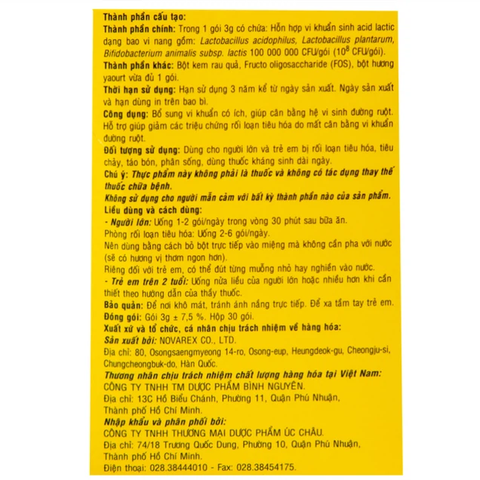 Thành phần cấu tạo:
Thành phần chính: Trong 1 gói 3g có chứa: Hỗn hợp vi khuẩn sinh acid lactic dạng bao vi nang gồm: Lactobacillus acidophilus, Lactobacillus plantarum, Bifidobacterium animalis subsp. lactis 100 000 000 CFU/gói ($10^8$ CFU/gói).
Thành phần khác: Bột kem rau quả, Fructo oligosaccharide (FOS), bột hương yaourt vừa đủ 1 gói.
Thời hạn sử dụng: Hạn sử dụng 3 năm kể từ ngày sản xuất. Ngày sản xuất và hạn dùng in trên bao bì.
Công dụng: Bổ sung vi khuẩn có ích, giúp cân bằng hệ vi sinh đường ruột. Hỗ trợ giúp giảm các triệu chứng rối loạn tiêu hóa do mất cân bằng vi khuẩn đường ruột.
Đối tượng sử dụng: Dùng cho người lớn và trẻ em bị rối loạn tiêu hóa, tiêu chảy, táo bón, phân sống, dùng thuốc kháng sinh dài ngày.
Chú ý: Thực phẩm này không phải là thuốc và không có tác dụng thay thế thuốc chữa bệnh.
Không sử dụng cho người mẫn cảm với bất kỳ thành phần nào của sản phẩm.
Liều dùng và cách dùng:
- Người lớn: Uống 1-2 gói/ngày trong vòng 30 phút sau bữa ăn.
Phòng rối loạn tiêu hóa: Uống 2-6 gói/ngày.
Nên dùng bằng cách bỏ bột trực tiếp vào miệng mà không cần pha với nước (sẽ có hương vị thơm ngon hơn).
Riêng đối với trẻ em, có thể đút từng muỗng nhỏ hay nghiền vào nước.
- Trẻ em trên 2 tuổi: Uống nửa liều của người lớn hoặc nhiều hơn khi cần thiết theo hướng dẫn của thầy thuốc.
Bảo quản: Để nơi khô mát, tránh ánh nắng trực tiếp. Để xa tầm tay trẻ em.
Đóng gói: Gói 3g ± 7,5 %. Hộp 30 gói.
Xuất xứ và tổ chức, cá nhân chịu trách nhiệm về hàng hóa:
Sản xuất bởi: NOVAREX CO., LTD.
Địa chỉ: 80, Osongsaengmyeong 14-ro, Osong-eup, Heungdeok-gu, Cheongju-si, Chungcheongbuk-do, Hàn Quốc.
Thương nhân chịu trách nhiệm chất lượng hàng hóa tại Việt Nam:
CÔNG TY TNHH TM DƯỢC PHẨM BÌNH NGUYÊN.
Địa chỉ: 13C Hồ Biểu Chánh, Phường 11, Quận Phú Nhuận, Thành phố Hồ Chí Minh.
Nhập khẩu và phân phối bởi:
CÔNG TY TNHH THƯƠNG MẠI DƯỢC PHẨM ÚC CHÂU.
Địa chỉ: 74/18 Trương Quốc Dung, Phường 10, Quận Phú Nhuận, Thành phố Hồ Chí Minh.
Điện thoại: 028.38444010 - Fax: 028.38454175.